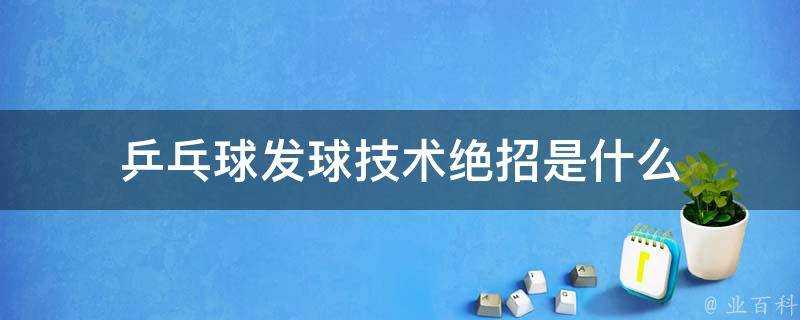 乒乓球发球技术绝招是什么

@ 业百科